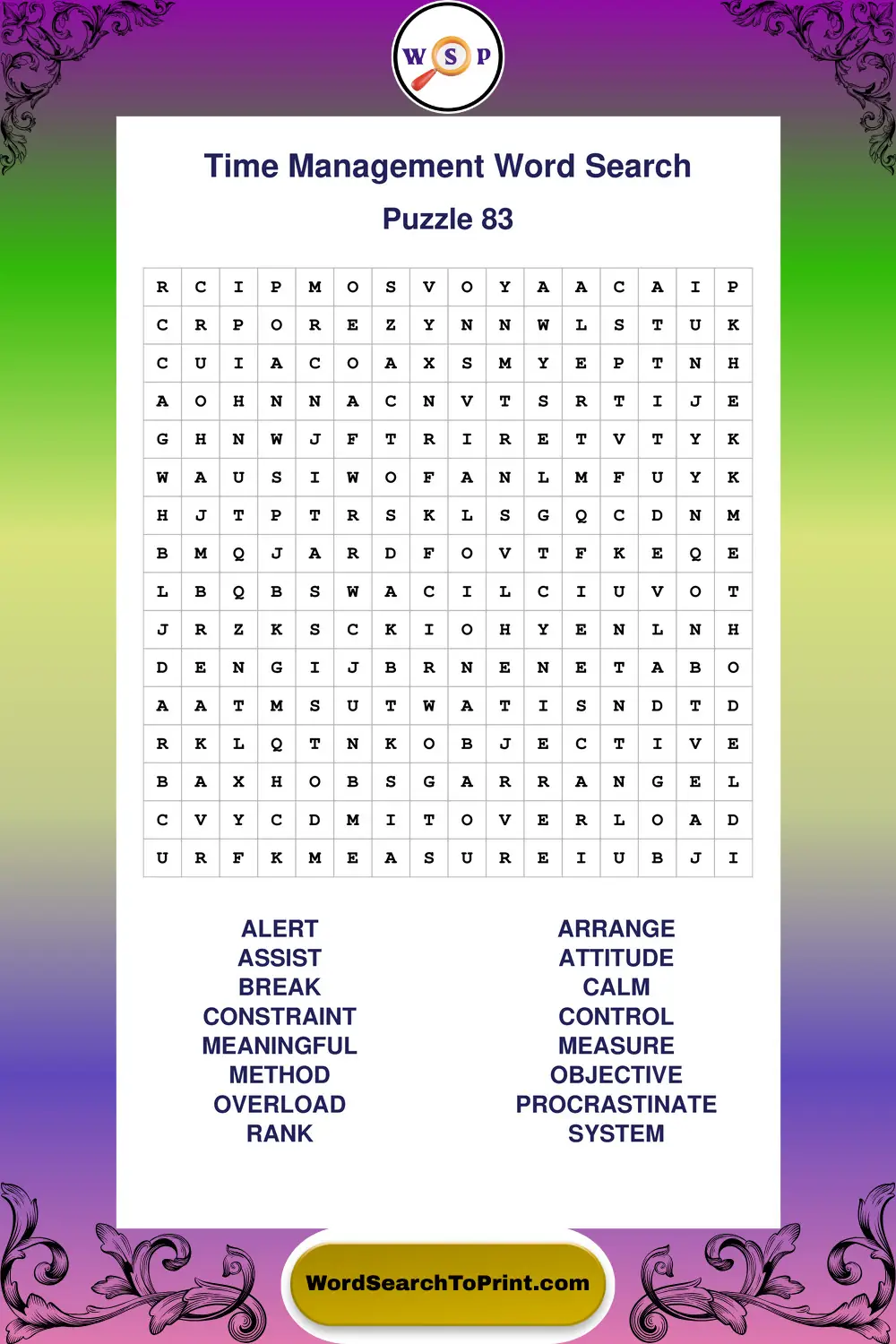 W S P

Time Management Word Search

Puzzle 83

| R | C | I | P | M | O | S | V | O | Y | A | A | C | A | I | P |
|---|---|---|---|---|---|---|---|---|---|---|---|---|---|---|---|
| C | R | P | O | R | E | Z | Y | N | N | W | L | S | T | U | K |
| C | U | I | A | C | O | A | X | S | M | Y | E | P | T | N | H |
| A | O | H | N | N | A | C | N | V | T | S | R | T | I | J | E |
| G | H | N | W | J | F | T | R | I | R | E | T | V | T | Y | K |
| W | A | U | S | I | W | O | F | A | N | L | M | F | U | Y | K |
| H | J | T | P | T | R | S | K | L | S | G | Q | C | D | N | M |
| B | M | Q | J | A | R | D | F | O | V | T | F | K | E | Q | E |
| L | B | Q | B | S | W | A | C | I | L | C | I | U | V | O | T |
| J | R | Z | K | S | C | K | I | O | H | Y | E | N | L | N | H |
| D | E | N | G | I | J | B | R | N | E | N | E | T | A | B | O |
| A | A | T | M | S | U | T | W | A | T | I | S | N | D | T | D |
| R | K | L | Q | T | N | K | O | B | J | E | C | T | I | V | E |
| B | A | X | H | O | B | S | G | A | R | R | A | N | G | E | L |
| C | V | Y | C | D | M | I | T | O | V | E | R | L | O | A | D |
| U | R | F | K | M | E | A | S | U | R | E | I | U | B | J | I |

ALERT
ASSIST
BREAK
CONSTRAINT
MEANINGFUL
METHOD
OVERLOAD
RANK

ARRANGE
ATTITUDE
CALM
CONTROL
MEASURE
OBJECTIVE
PROCRASTINATE
SYSTEM

WordSearchToPrint.com